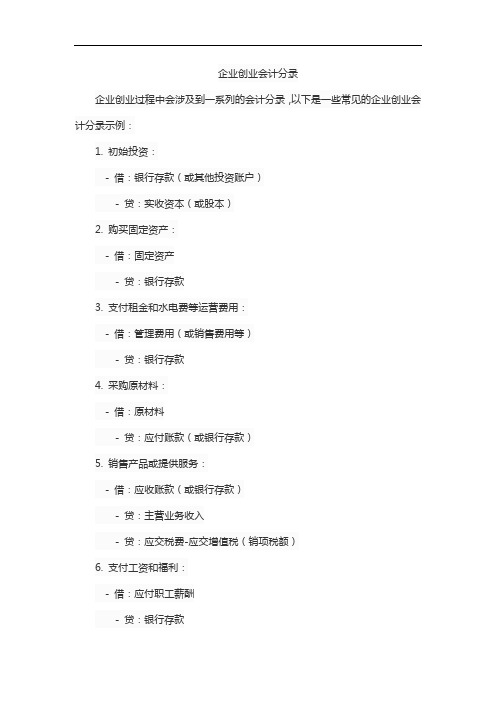 企业创业会计分录

企业创业过程中会涉及到一系列的会计分录，以下是一些常见的企业创业会计分录示例：

1. 初始投资：

- 借：银行存款（或其他投资账户）

- 贷：实收资本（或股本）

2. 购买固定资产：

- 借：固定资产

- 贷：银行存款

3. 支付租金和水电费等运营费用：

- 借：管理费用（或销售费用等）

- 贷：银行存款

4. 采购原材料：

- 借：原材料

- 贷：应付账款（或银行存款）

5. 销售产品或提供服务：

- 借：应收账款（或银行存款）

- 贷：主营业务收入

- 贷：应交税费-应交增值税（销项税额）

6. 支付工资和福利：

- 借：应付职工薪酬

- 贷：银行存款